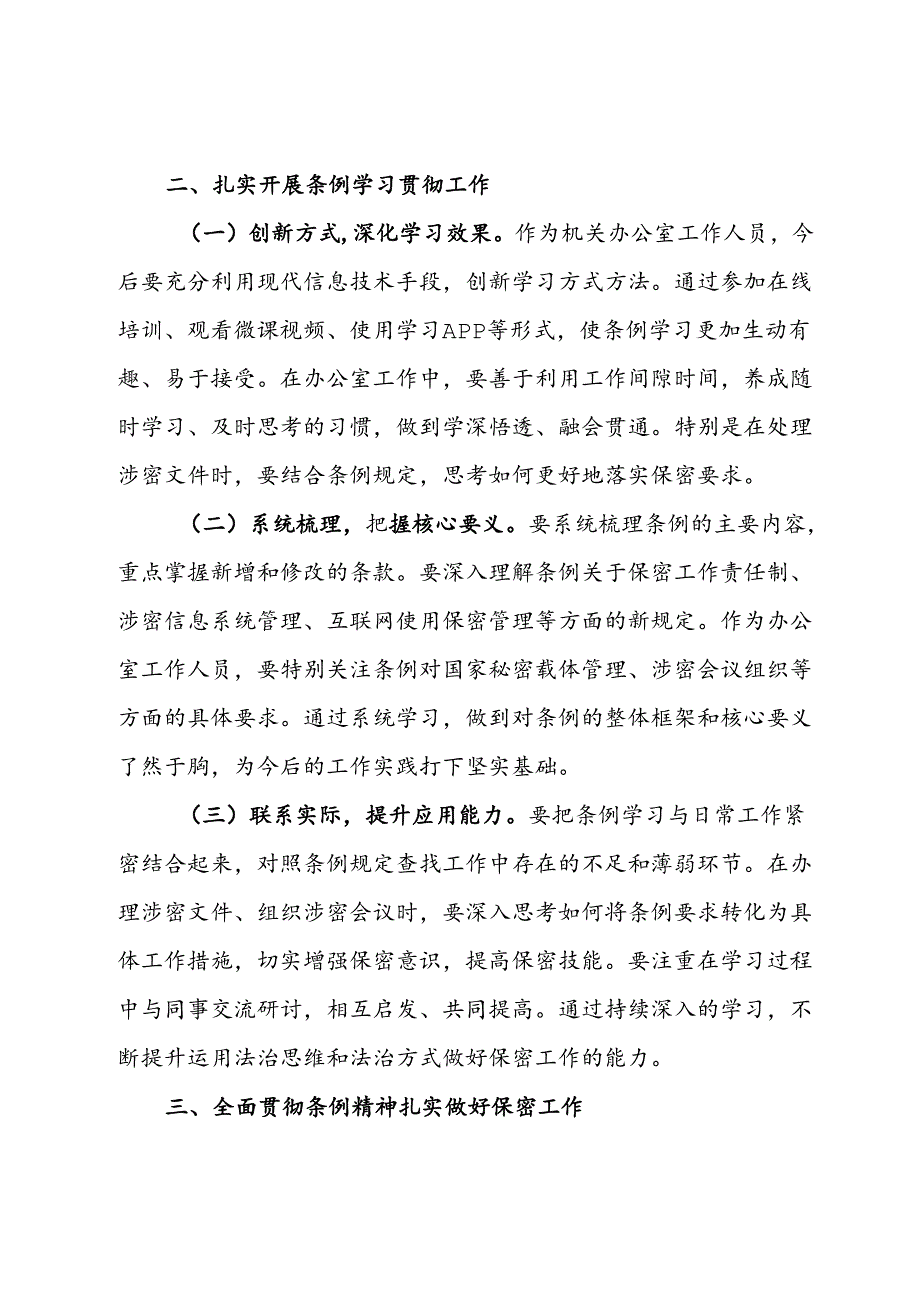 二、扎实开展条例学习贯彻工作

（一）创新方式,深化学习效果。作为机关办公室工作人员，今后要充分利用现代信息技术手段，创新学习方式方法。通过参加在线培训、观看微课视频、使用学习APP等形式，使条例学习更加生动有趣、易于接受。在办公室工作中，要善于利用工作间隙时间，养成随时学习、及时思考的习惯，做到学深悟透、融会贯通。特别是在处理涉密文件时，要结合条例规定，思考如何更好地落实保密要求。

（二）系统梳理，把握核心要义。要系统梳理条例的主要内容，重点掌握新增和修改的条款。要深入理解条例关于保密工作责任制、涉密信息系统管理、互联网使用保密管理等方面的新规定。作为办公室工作人员，要特别关注条例对国家秘密载体管理、涉密会议组织等方面的具体要求。通过系统学习，做到对条例的整体框架和核心要义了然于胸，为今后的工作实践打下坚实基础。

（三）联系实际，提升应用能力。要把条例学习与日常工作紧密结合起来，对照条例规定查找工作中存在的不足和薄弱环节。在办理涉密文件、组织涉密会议时，要深入思考如何将条例要求转化为具体工作措施，切实增强保密意识，提高保密技能。要注重在学习过程中与同事交流研讨，相互启发、共同提高。通过持续深入的学习，不断提升运用法治思维和法治方式做好保密工作的能力。

三、全面贯彻条例精神扎实做好保密工作